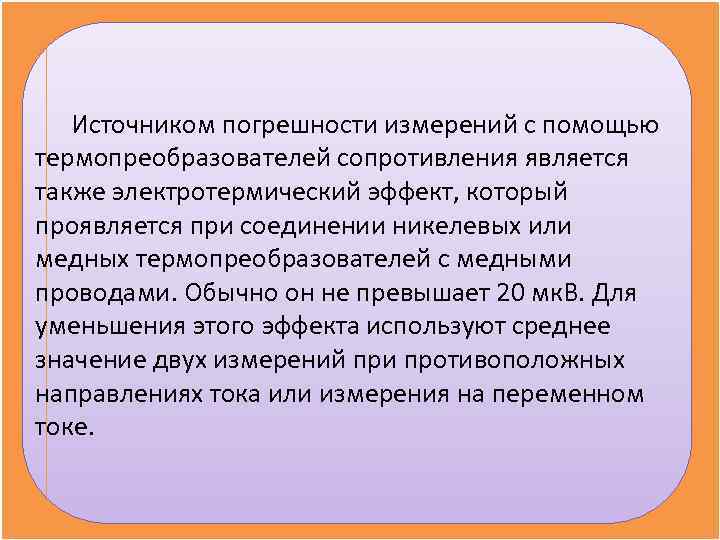 Источником погрешности измерений с помощью термопреобразователей сопротивления является также электротермический эффект, который проявляется при соединении никелевых или медных термопреобразователей с медными проводами. Обычно он не превышает 20 мкВ. Для уменьшения этого эффекта используют среднее значение двух измерений при противоположных направлениях тока или измерения на переменном токе.